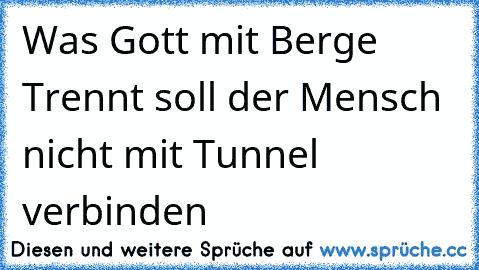 Was Gott mit Berge Trennt soll der Mensch nicht mit Tunnel verbinden

Diesen und weitere Sprüche auf www.sprüche.cc